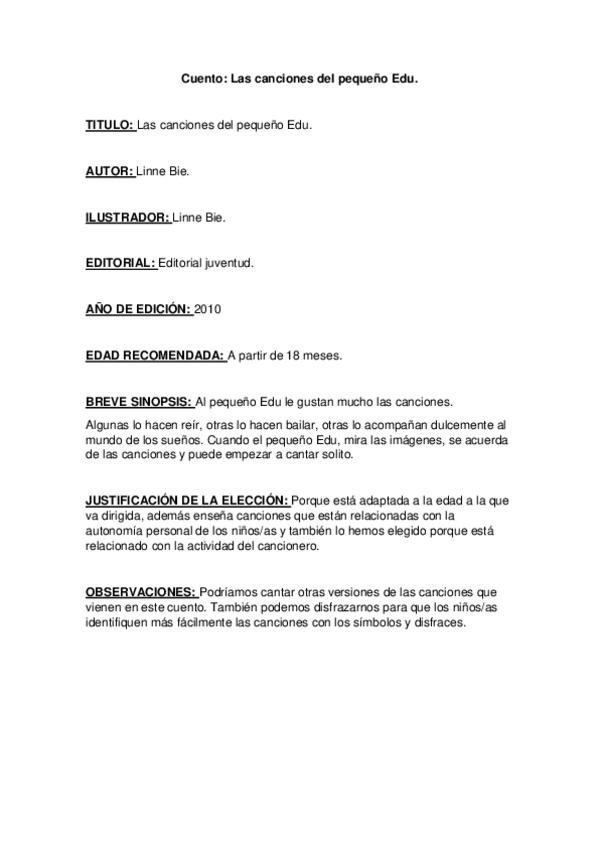 Cuento: Las canciones del pequeño Edu.

TITULO: Las canciones del pequeño Edu.

AUTOR: Linne Bie.

ILUSTRADOR: Linne Bie.

EDITORIAL: Editorial juventud.

AÑO DE EDICIÓN: 2010

EDAD RECOMENDADA: A partir de 18 meses.

BREVE SINOPSIS: Al pequeño Edu le gustan mucho las canciones.

Algunas lo hacen reír, otras lo hacen bailar, otras lo acompañan dulcemente al mundo de los sueños. Cuando el pequeño Edu, mira las imágenes, se acuerda de las canciones y puede empezar a cantar solito.

JUSTIFICACIÓN DE LA ELECCIÓN: Porque está adaptada a la edad a la que va dirigida, además enseña canciones que están relacionadas con la autonomía personal de los niños/as y también lo hemos elegido porque está relacionado con la actividad del cancionero.

OBSERVACIONES: Podríamos cantar otras versiones de las canciones que vienen en este cuento. También podemos disfrazarnos para que los niños/as identifiquen más fácilmente las canciones con los símbolos y disfraces.